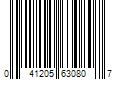 0 41205 63080 7